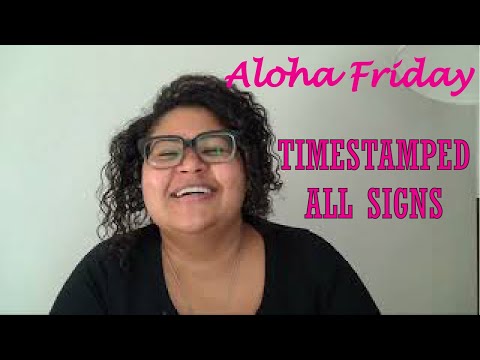 Aloha Friday

TIMESTAMPED
ALL SIGNS